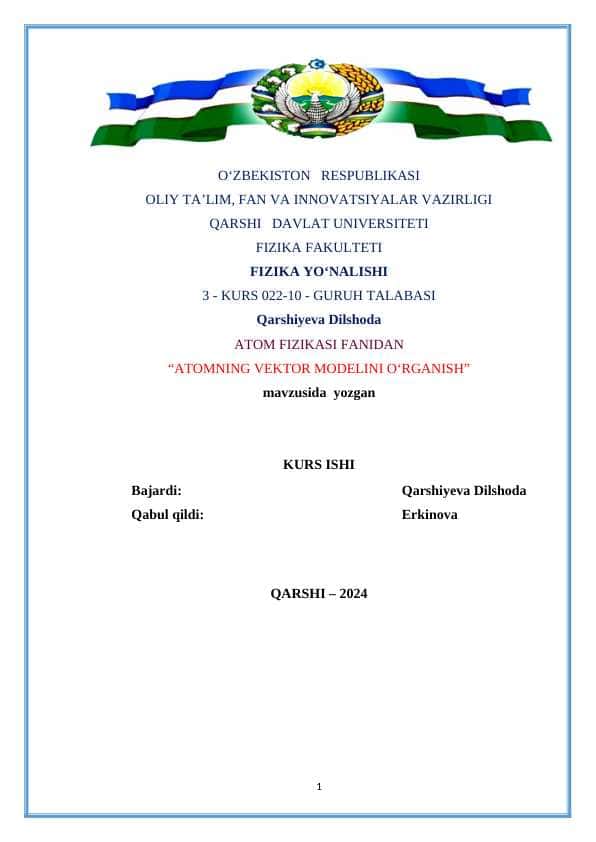 O‘ZBEKISTON RESPUBLIKASI
OLIY TA’LIM, FAN VA INNOVATSIYALAR VAZIRLIGI
QARSHI DAVLAT UNIVERSITETI
FIZIKA FAKULTETI
FIZIKA YO‘NALISHI
3 - KURS 022-10 - GURUH TALABASI
Qarshiyeva Dilshoda
ATOM FIZIKASI FANIDAN
“ATOMNING VEKTOR MODELINI O‘RGANISH”
mavzusida yozgan

KURS ISHI

Bajardi: Qarshiyeva Dilshoda
Qabul qildi: Erkinova

QARSHI – 2024

1